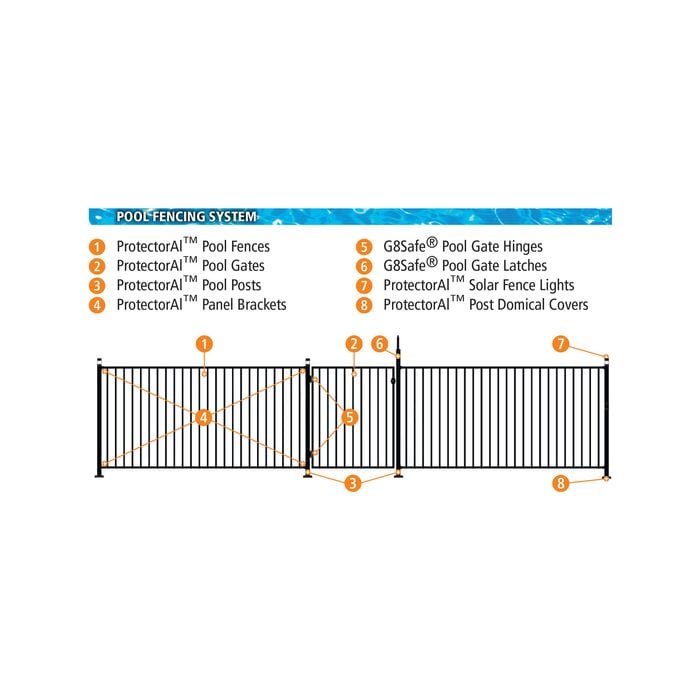 POOL FENCING SYSTEM

1 ProtectorAl™ Pool Fences
2 ProtectorAl™ Pool Gates
3 ProtectorAl™ Pool Posts
4 ProtectorAl™ Panel Brackets

5 G8Safe® Pool Gate Hinges
6 G8Safe® Pool Gate Latches
7 ProtectorAl™ Solar Fence Lights
8 ProtectorAl™ Post Domical Covers

1 2 6 7
4 5
3 8